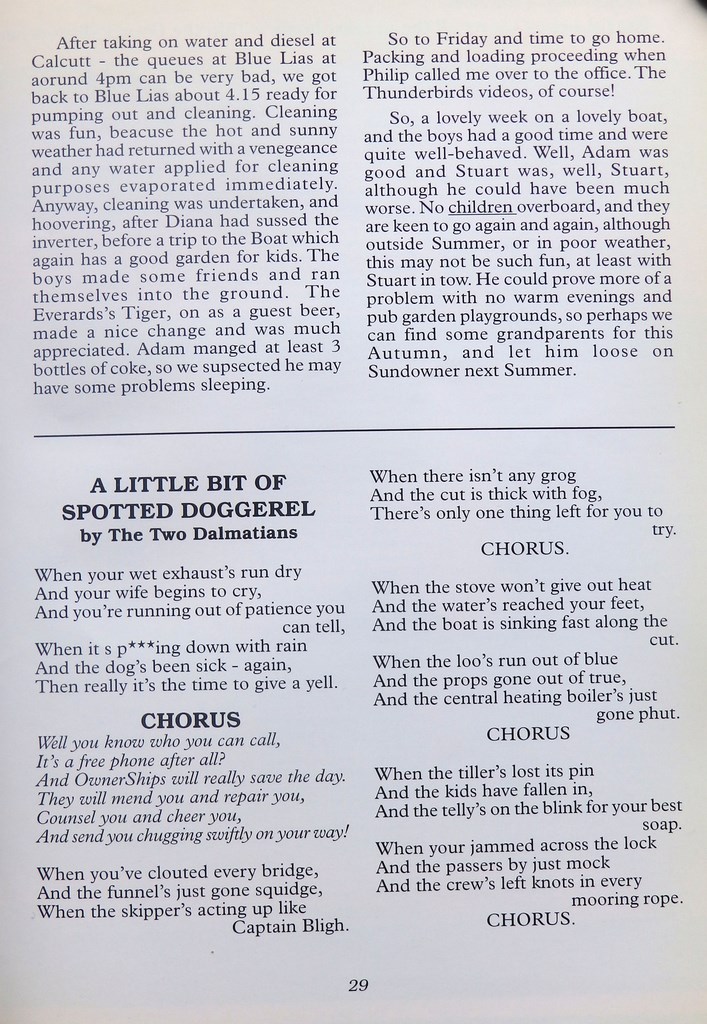 After taking on water and diesel at Calcutt - the queues at Blue Lias at aorund 4pm can be very bad, we got back to Blue Lias about 4.15 ready for pumping out and cleaning. Cleaning was fun, beacuse the hot and sunny weather had returned with a venegeance and any water applied for cleaning purposes evaporated immediately. Anyway, cleaning was undertaken, and hoovering, after Diana had sussed the inverter, before a trip to the Boat which again has a good garden for kids. The boys made some friends and ran themselves into the ground. The Everards's Tiger, on as a guest beer, made a nice change and was much appreciated. Adam manged at least 3 bottles of coke, so we supsected he may have some problems sleeping.

So to Friday and time to go home. Packing and loading proceeding when Philip called me over to the office. The Thunderbirds videos, of course!

So, a lovely week on a lovely boat, and the boys had a good time and were quite well-behaved. Well, Adam was good and Stuart was, well, Stuart, although he could have been much worse. No children overboard, and they are keen to go again and again, although outside Summer, or in poor weather, this may not be such fun, at least with Stuart in tow. He could prove more of a problem with no warm evenings and pub garden playgrounds, so perhaps we can find some grandparents for this Autumn, and let him loose on Sundowner next Summer.

A LITTLE BIT OF SPOTTED DOGGEREL
by The Two Dalmatians

When your wet exhaust's run dry
And your wife begins to cry,
And you're running out of patience you can tell,
When it s p***ing down with rain
And the dog's been sick - again,
Then really it's the time to give a yell.

CHORUS
Well you know who you can call,
It's a free phone after all?
And OwnerShips will really save the day.
They will mend you and repair you,
Counsel you and cheer you,
And send you chugging swiftly on your way!

When you've clouted every bridge,
And the funnel's just gone squidge,
When the skipper's acting up like Captain Bligh.

When there isn't any grog
And the cut is thick with fog,
There's only one thing left for you to try.
CHORUS.

When the stove won't give out heat
And the water's reached your feet,
And the boat is sinking fast along the cut.

When the loo's run out of blue
And the props gone out of true,
And the central heating boiler's just gone phut.
CHORUS

When the tiller's lost its pin
And the kids have fallen in,
And the telly's on the blink for your best soap.

When your jammed across the lock
And the passers by just mock
And the crew's left knots in every mooring rope.
CHORUS.

29